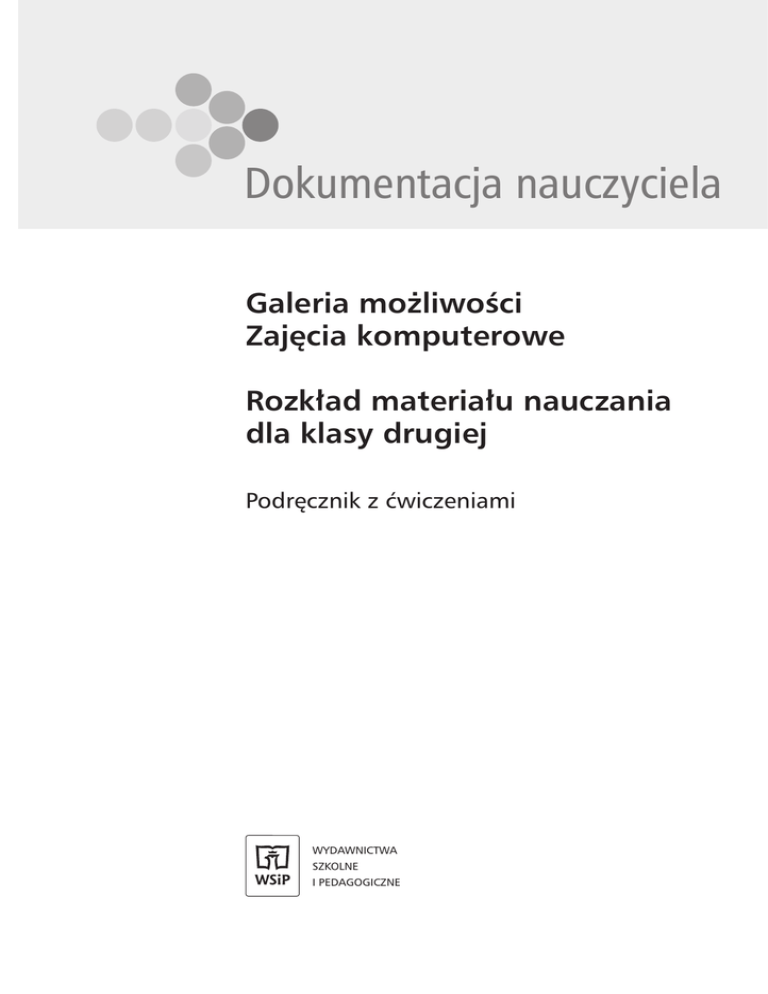 Dokumentacja nauczyciela

Galeria możliwości
Zajęcia komputerowe

Rozkład materiału nauczania
dla klasy drugiej

Podręcznik z ćwiczeniami

WSiP

WYDAWNICTWA
SZKOLNE
I PEDAGOGICZNE